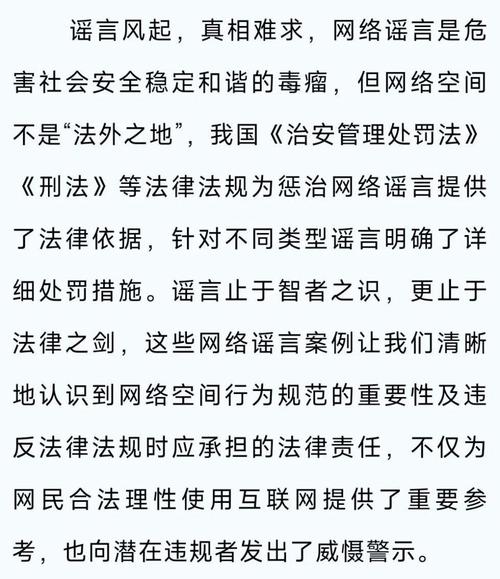 谣言风起，真相难求，网络谣言是危害社会安全稳定和谐的毒瘤，但网络空间不是“法外之地”，我国《治安管理处罚法》《刑法》等法律法规为惩治网络谣言提供了法律依据，针对不同类型谣言明确了详细处罚措施。谣言止于智者之识，更止于法律之剑，这些网络谣言案例让我们清晰地认识到网络空间行为规范的重要性及违反法律法规时应承担的法律责任，不仅为网民合法理性使用互联网提供了重要参考，也向潜在违规者发出了威慑警示。